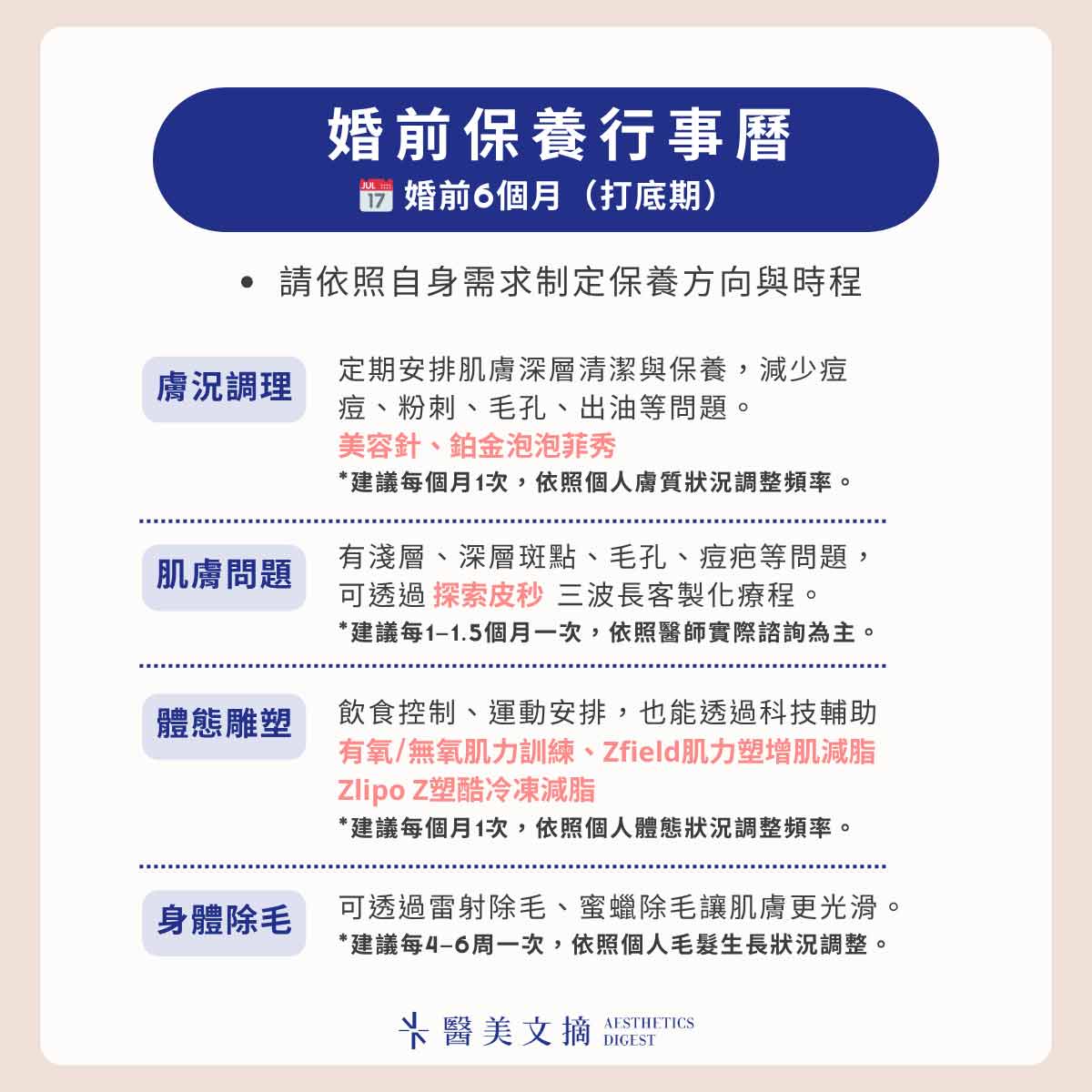 婚前保養行事曆

JUL 17 婚前6個月（打底期）

• 請依照自身需求制定保養方向與時程

膚況調理

定期安排肌膚深層清潔與保養，減少痘痘、粉刺、毛孔、出油等問題。
美容針、鉑金泡泡菲秀
*建議每個月1次，依照個人膚質狀況調整頻率。

肌膚問題

有淺層、深層斑點、毛孔、痘疤等問題，可透過 探索皮秒 三波長客製化療程。
*建議每1–1.5個月一次，依照醫師實際諮詢為主。

體態雕塑

飲食控制、運動安排，也能透過科技輔助
有氧/無氧肌力訓練、Zfield肌力塑增肌減脂
Zlipo Z塑酷冷凍減脂
*建議每個月1次，依照個人體態狀況調整頻率。

身體除毛

可透過雷射除毛、蜜蠟除毛讓肌膚更光滑。
*建議每4–6周一次，依照個人毛髮生長狀況調整。

醫美文摘 AESTHETICS DIGEST